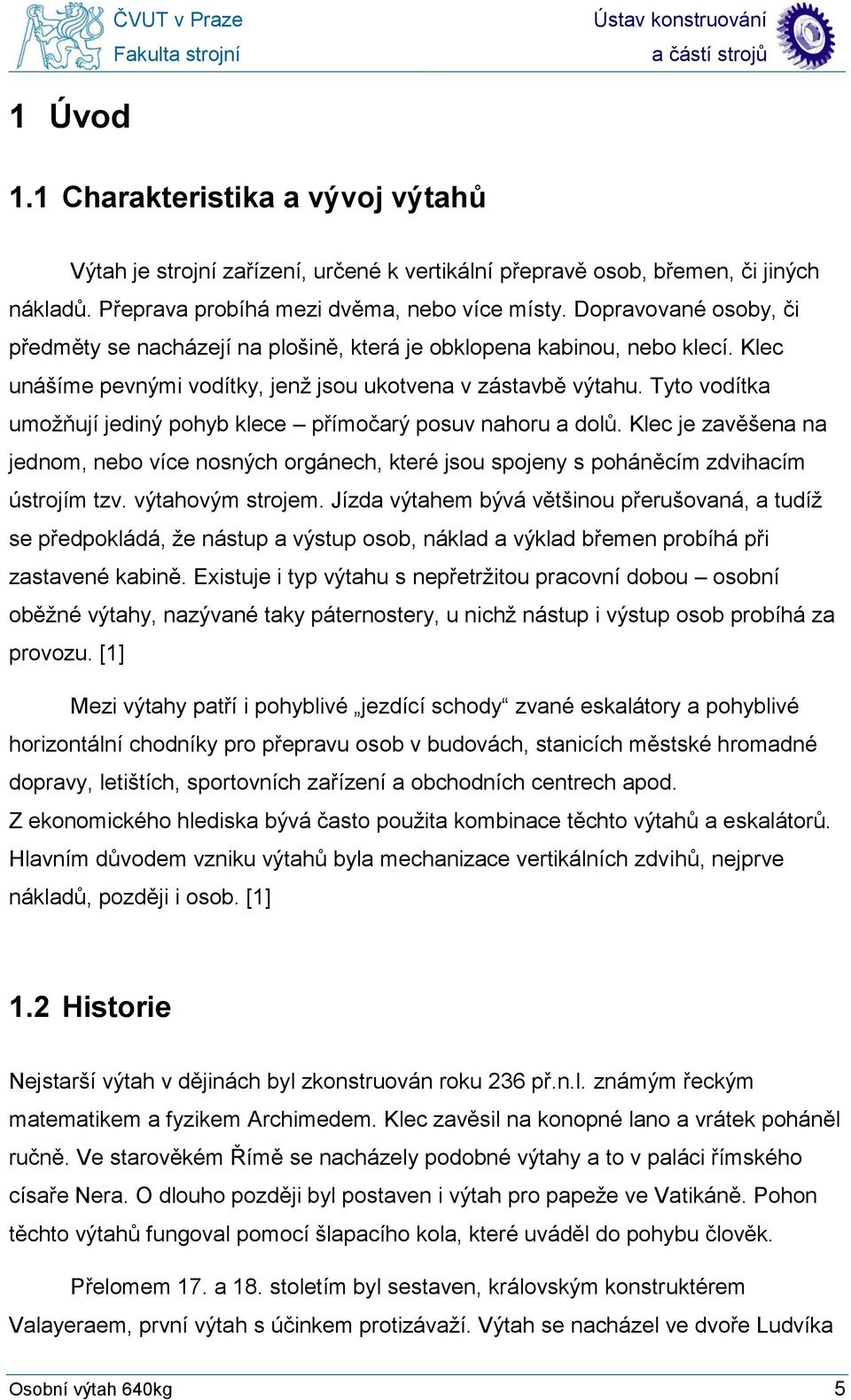 ČVUT v Praze
Fakulta strojní

Ústav konstruování
a částí strojů

1 Úvod

1.1 Charakteristika a vývoj výtahů

Výtah je strojní zařízení, určené k vertikální přepravě osob, břemen, či jiných nákladů. Přeprava probíhá mezi dvěma, nebo více místy. Dopravované osoby, či předměty se nacházejí na plošině, která je obklopena kabinou, nebo klecí. Klec unášíme pevnými vodítky, jenž jsou ukotvena v zástavbě výtahu. Tyto vodítka umožňují jediný pohyb klece – přímočarý posuv nahoru a dolů. Klec je zavěšena na jednom, nebo více nosných orgánech, které jsou spojeny s poháněcím zdvihacím ústrojím tzv. výtahovým strojem. Jízda výtahem bývá většinou přerušovaná, a tudíž se předpokládá, že nástup a výstup osob, náklad a výklad břemen probíhá při zastavené kabině. Existuje i typ výtahu s nepřetržitou pracovní dobou – osobní oběžné výtahy, nazývané taky páternostery, u nichž nástup i výstup osob probíhá za provozu. [1]

Mezi výtahy patří i pohyblivé „jezdící schody“ zvané eskalátory a pohyblivé horizontální chodníky pro přepravu osob v budovách, stanicích městské hromadné dopravy, letištích, sportovních zařízení a obchodních centrech apod.
Z ekonomického hlediska bývá často použita kombinace těchto výtahů a eskalátorů. Hlavním důvodem vzniku výtahů byla mechanizace vertikálních zdvihů, nejprve nákladů, později i osob. [1]

1.2 Historie

Nejstarší výtah v dějinách byl zkonstruován roku 236 př.n.l. známým řeckým matematikem a fyzikem Archimedem. Klec zavěsil na konopné lano a vrátek poháněl ručně. Ve starověkém Římě se nacházely podobné výtahy a to v paláci římského císaře Nera. O dlouho později byl postaven i výtah pro papeže ve Vatikáně. Pohon těchto výtahů fungoval pomocí šlapacího kola, které uváděl do pohybu člověk.

Přelomem 17. a 18. stoletím byl sestaven, královským konstruktérem Valayeraem, první výtah s účinkem protizávaží. Výtah se nacházel ve dvoře Ludvíka

Osobní výtah 640kg
5